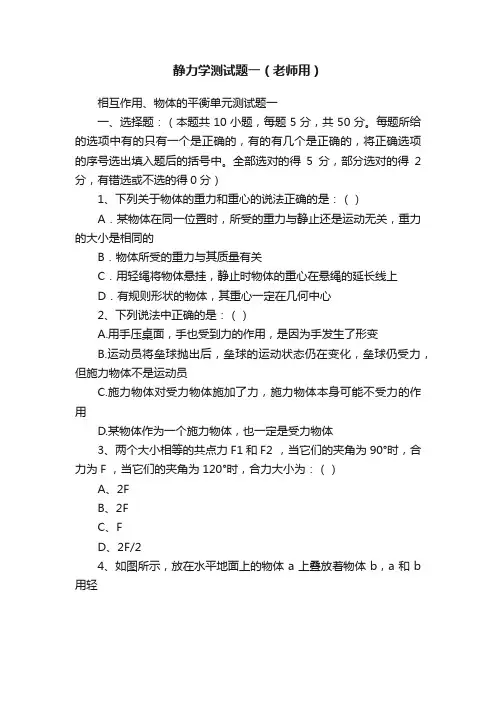 静力学测试题一（老师用）

相互作用、物体的平衡单元测试题一

一、选择题：（本题共 10 小题，每题 5 分，共 50 分。每题所给的选项中有的只有一个是正确的，有的有几个是正确的，将正确选项的序号选出填入题后的括号中。全部选对的得 5 分，部分选对的得 2 分，有错选或不选的得 0 分）

1、下列关于物体的重力和重心的说法正确的是：（ ）

A．某物体在同一位置时，所受的重力与静止还是运动无关，重力的大小是相同的

B．物体所受的重力与其质量有关

C．用轻绳将物体悬挂，静止时物体的重心在悬绳的延长线上

D．有规则形状的物体，其重心一定在几何中心

2、下列说法中正确的是：（ ）

A.用手压桌面，手也受到力的作用，是因为手发生了形变

B.运动员将垒球抛出后，垒球的运动状态仍在变化，垒球仍受力，但施力物体不是运动员

C.施力物体对受力物体施加了力，施力物体本身可能不受力的作用

D.某物体作为一个施力物体，也一定是受力物体

3、两个大小相等的共点力 F1 和 F2 ，当它们的夹角为 90°时，合力为 F ，当它们的夹角为 120°时，合力大小为：（ ）

A、2F

B、2F

C、F

D、2F/2

4、如图所示，放在水平地面上的物体 a 上叠放着物体 b，a 和 b 用轻